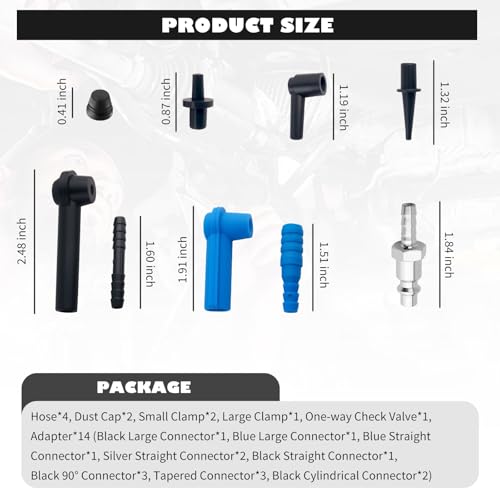 PRODUCT SIZE

0.41 inch

0.87 inch

1.19 inch

1.32 inch

2.48 inch

1.60 inch

1.91 inch

1.51 inch

1.84 inch

PACKAGE

Hose*4, Dust Cap*2, Small Clamp*2, Large Clamp*1, One-way Check Valve*1, Adapter*14 (Black Large Connector*1, Blue Large Connector*1, Blue Straight Connector*1, Silver Straight Connector*2, Black Straight Connector*1, Black 90° Connector*3, Tapered Connector*3, Black Cylindrical Connector*2)